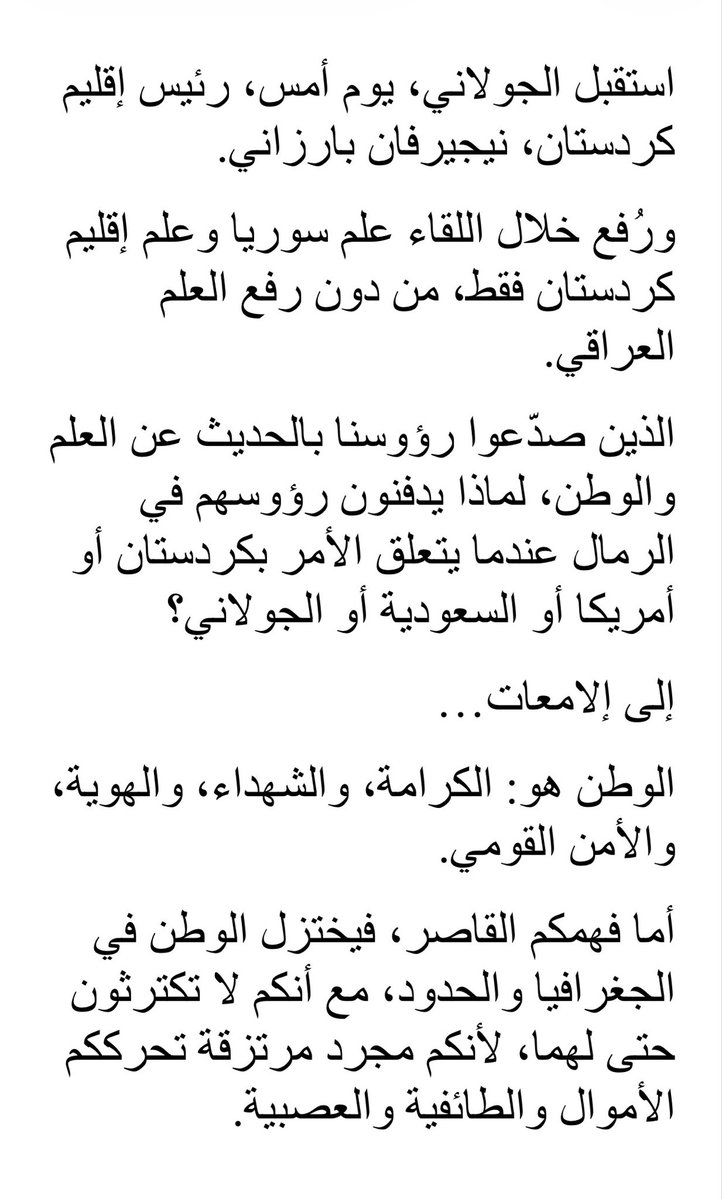 استقبل الجولاني، يوم أمس، رئيس إقليم كردستان، نيجيرفان بارزاني.

ورُفع خلال اللقاء علم سوريا وعلم إقليم كردستان فقط، من دون رفع العلم العراقي.

الذين صدّعوا رؤوسنا بالحديث عن العلم والوطن، لماذا يدفنون رؤوسهم في الرمال عندما يتعلق الأمر بكردستان أو أمريكا أو السعودية أو الجولاني؟

إلى الإمعات...

الوطن هو: الكرامة، والشهداء، والهوية، والأمن القومي.

أما فهمكم القاصر، فيختزل الوطن في الجغرافيا والحدود، مع أنكم لا تكترثون حتى لهما، لأنكم مجرد مرتزقة تحرككم الأموال والطائفية والعصبية.